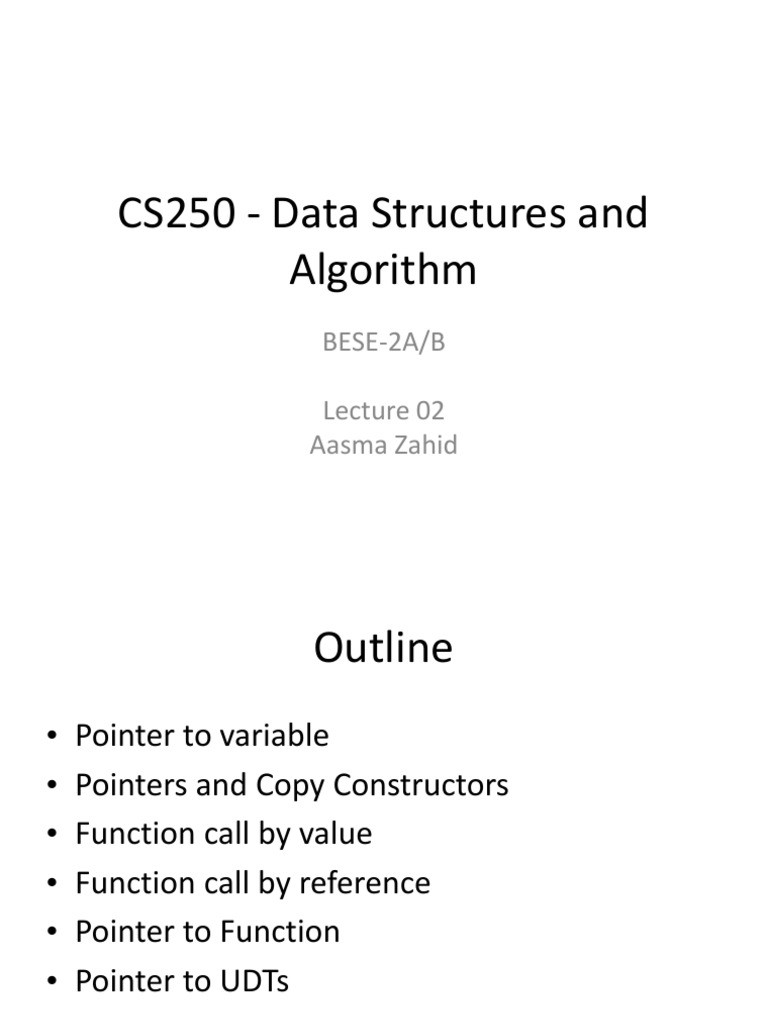 CS250 - Data Structures and Algorithm

BESE-2A/B

Lecture 02
Aasma Zahid

Outline

• Pointer to variable
• Pointers and Copy Constructors
• Function call by value
• Function call by reference
• Pointer to Function
• Pointer to UDTs